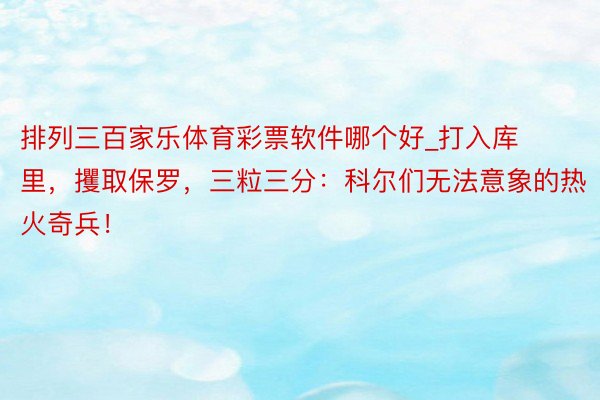 排列三百家乐体育彩票软件哪个好_打入库里，攫取保罗，三粒三分：科尔们无法意象的热火奇兵！